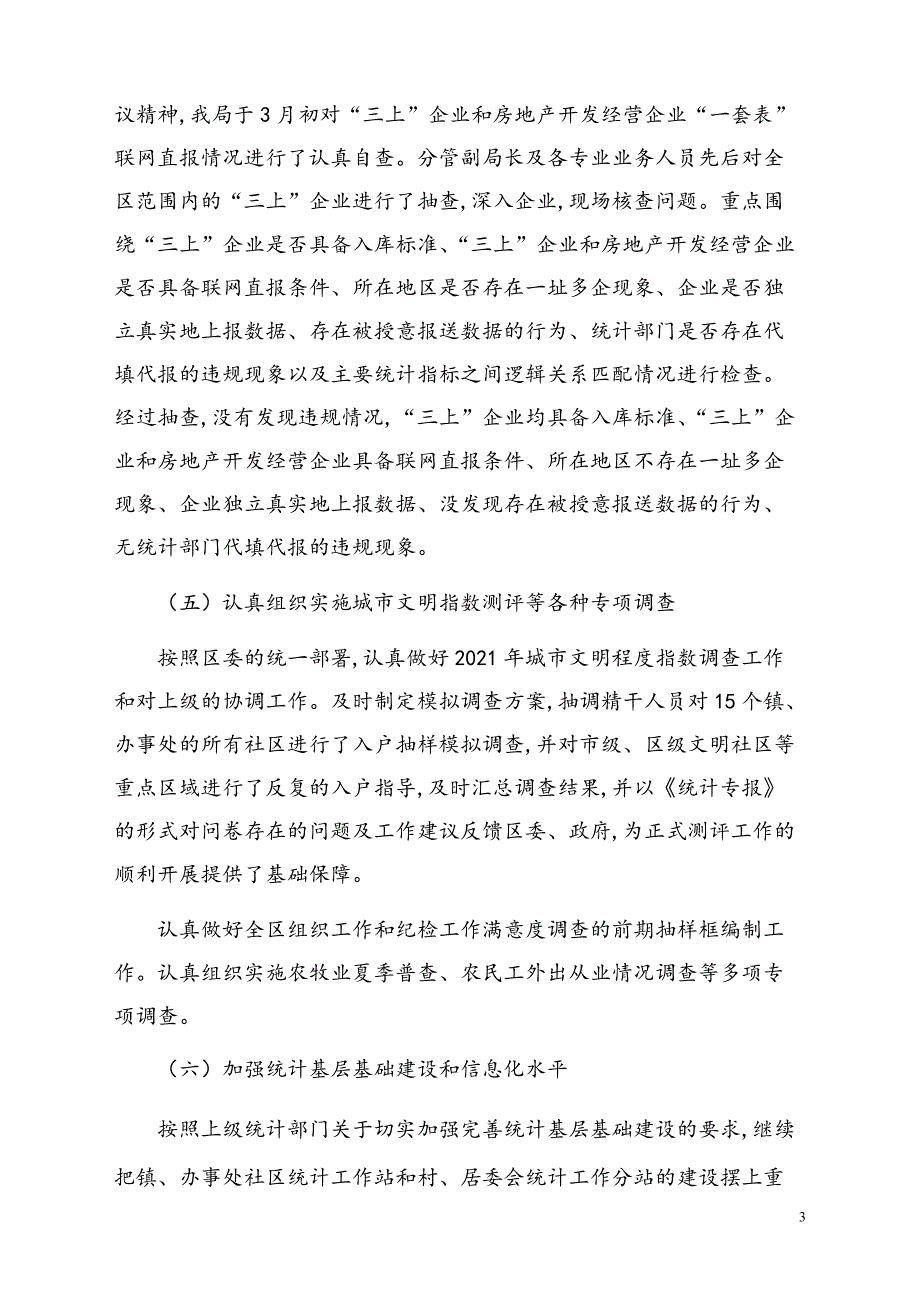 议精神，我局于3月初对“三上”企业和房地产开发经营企业“一套表”联网直报情况进行了认真自查。分管副局长及各专业业务人员先后对全区范围内的“三上”企业进行了抽查，深入企业，现场核查问题。重点围绕“三上”企业是否具备入库标准、“三上”企业和房地产开发经营企业是否具备联网直报条件、所在地区是否存在一址多企现象、企业是否独立真实地上报数据、存在被授意报送数据的行为、统计部门是否存在代填代报的违规现象以及主要统计指标之间逻辑关系匹配情况进行检查。经过抽查，没有发现违规情况，“三上”企业均具备入库标准、“三上”企业和房地产开发经营企业具备联网直报条件、所在地区不存在一址多企现象、企业独立真实地上报数据、没发现存在被授意报送数据的行为、无统计部门代填代报的违规现象。

（五）认真组织实施城市文明指数测评等各种专项调查

按照区委的统一部署，认真做好2021年城市文明程度指数调查工作和对上级的协调工作。及时制定模拟调查方案，抽调精干人员对15个镇、办事处的所有社区进行了入户抽样模拟调查，并对市级、区级文明社区等重点区域进行了反复的入户指导，及时汇总调查结果，并以《统计专报》的形式对问卷存在的问题及工作建议反馈区委、政府，为正式测评工作的顺利开展提供了基础保障。

认真做好全区组织工作和纪检工作满意度调查的前期抽样框编制工作。认真组织实施农牧业夏季普查、农民工外出从业情况调查等多项专项调查。

（六）加强统计基层基础建设和信息化水平

按照上级统计部门关于切实加强完善统计基层基础建设的要求，继续把镇、办事处社区统计工作站和村、居委会统计工作分站的建设摆上重

3